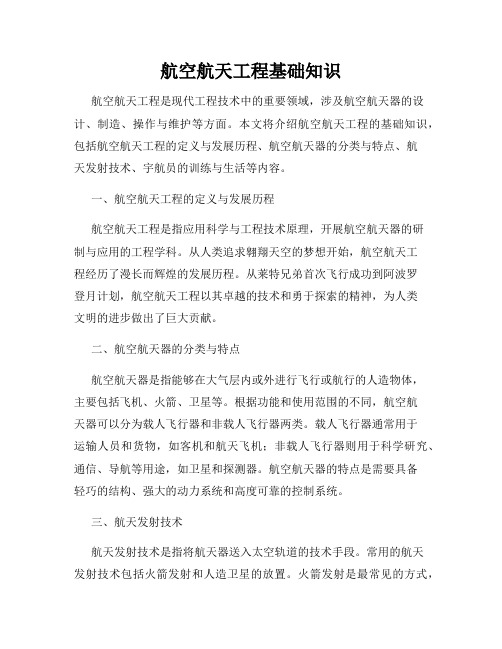 航空航天工程基础知识

航空航天工程是现代工程技术中的重要领域，涉及航空航天器的设计、制造、操作与维护等方面。本文将介绍航空航天工程的基础知识，包括航空航天工程的定义与发展历程、航空航天器的分类与特点、航天发射技术、宇航员的训练与生活等内容。

一、航空航天工程的定义与发展历程

航空航天工程是指应用科学与工程技术原理，开展航空航天器的研制与应用的工程学科。从人类追求翱翔天空的梦想开始，航空航天工程经历了漫长而辉煌的发展历程。从莱特兄弟首次飞行成功到阿波罗登月计划，航空航天工程以其卓越的技术和勇于探索的精神，为人类文明的进步做出了巨大贡献。

二、航空航天器的分类与特点

航空航天器是指能够在大气层内或外进行飞行或航行的人造物体，主要包括飞机、火箭、卫星等。根据功能和使用范围的不同，航空航天器可以分为载人飞行器和非载人飞行器两类。载人飞行器通常用于运输人员和货物，如客机和航天飞机；非载人飞行器则用于科学研究、通信、导航等用途，如卫星和探测器。航空航天器的特点是需要具备轻巧的结构、强大的动力系统和高度可靠的控制系统。

三、航天发射技术

航天发射技术是指将航天器送入太空轨道的技术手段。常用的航天发射技术包括火箭发射和人造卫星的放置。火箭发射是最常见的方式，